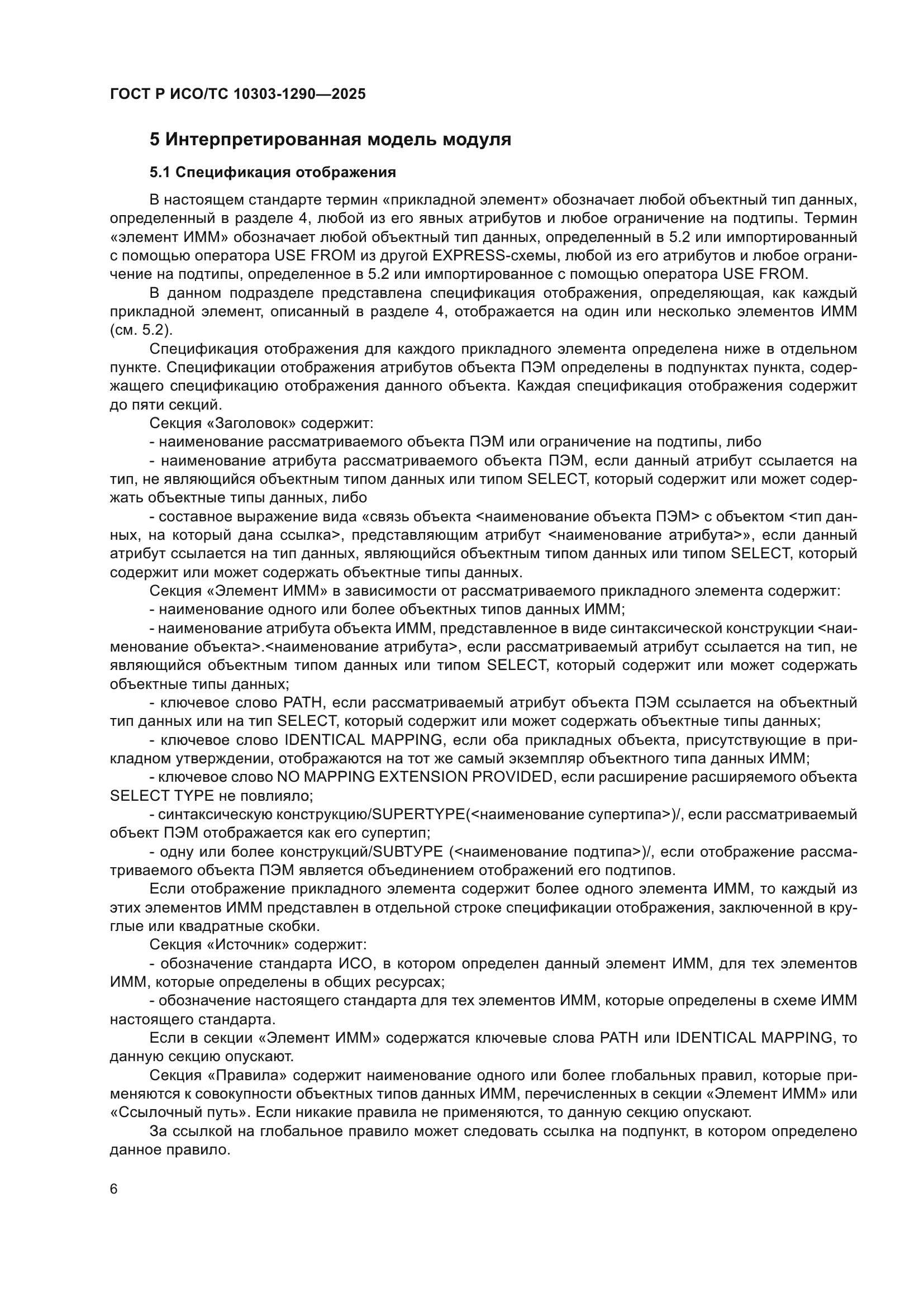 ГОСТ Р ИСО/ТС 10303-1290—2025

5 Интерпретированная модель модуля

5.1 Спецификация отображения

В настоящем стандарте термин «прикладной элемент» обозначает любой объектный тип данных, определенный в разделе 4, любой из его явных атрибутов и любое ограничение на подтипы. Термин «элемент ИММ» обозначает любой объектный тип данных, определенный в 5.2 или импортированный с помощью оператора USE FROM из другой EXPRESS-схемы, любой из его атрибутов и любое ограничение на подтипы, определенное в 5.2 или импортированное с помощью оператора USE FROM.

В данном подразделе представлена спецификация отображения, определяющая, как каждый прикладной элемент, описанный в разделе 4, отображается на один или несколько элементов ИММ (см. 5.2).

Спецификация отображения для каждого прикладного элемента определена ниже в отдельном пункте. Спецификации отображения атрибутов объекта ПЭМ определены в подпунктах пункта, содержащего спецификацию отображения данного объекта. Каждая спецификация отображения содержит до пяти секций.

Секция «Заголовок» содержит:

- наименование рассматриваемого объекта ПЭМ или ограничение на подтипы, либо

- наименование атрибута рассматриваемого объекта ПЭМ, если данный атрибут ссылается на тип, не являющийся объектным типом данных или типом SELECT, который содержит или может содержать объектные типы данных, либо

- составное выражение вида «связь объекта <наименование объекта ПЭМ> с объектом <тип данных, на который дана ссылка>, представляющим атрибут <наименование атрибута>», если данный атрибут ссылается на тип данных, являющийся объектным типом данных или типом SELECT, который содержит или может содержать объектные типы данных.

Секция «Элемент ИММ» в зависимости от рассматриваемого прикладного элемента содержит:

- наименование одного или более объектных типов данных ИММ;

- наименование атрибута объекта ИММ, представленное в виде синтаксической конструкции <наименование объекта>.<наименование атрибута>, если рассматриваемый атрибут ссылается на тип, не являющийся объектным типом данных или типом SELECT, который содержит или может содержать объектные типы данных;

- ключевое слово PATH, если рассматриваемый атрибут объекта ПЭМ ссылается на объектный тип данных или на тип SELECT, который содержит или может содержать объектные типы данных;

- ключевое слово IDENTICAL MAPPING, если оба прикладных объекта, присутствующие в прикладном утверждении, отображаются на тот же самый экземпляр объектного типа данных ИММ;

- ключевое слово NO MAPPING EXTENSION PROVIDED, если расширение расширяемого объекта SELECT TYPE не повлияло;

- синтаксическую конструкцию/SUPERTYPE(<наименование супертипа>)/, если рассматриваемый объект ПЭМ отображается как его супертип;

- одну или более конструкций/SUBTYPE (<наименование подтипа>)/, если отображение рассматриваемого объекта ПЭМ является объединением отображений его подтипов.

Если отображение прикладного элемента содержит более одного элемента ИММ, то каждый из этих элементов ИММ представлен в отдельной строке спецификации отображения, заключенной в круглые или квадратные скобки.

Секция «Источник» содержит:

- обозначение стандарта ИСО, в котором определен данный элемент ИММ, для тех элементов ИММ, которые определены в общих ресурсах;

- обозначение настоящего стандарта для тех элементов ИММ, которые определены в схеме ИММ настоящего стандарта.

Если в секции «Элемент ИММ» содержатся ключевые слова PATH или IDENTICAL MAPPING, то данную секцию опускают.

Секция «Правила» содержит наименование одного или более глобальных правил, которые применяются к совокупности объектных типов данных ИММ, перечисленных в секции «Элемент ИММ» или «Ссылочный путь». Если никакие правила не применяются, то данную секцию опускают.

За ссылкой на глобальное правило может следовать ссылка на подпункт, в котором определено данное правило.

6